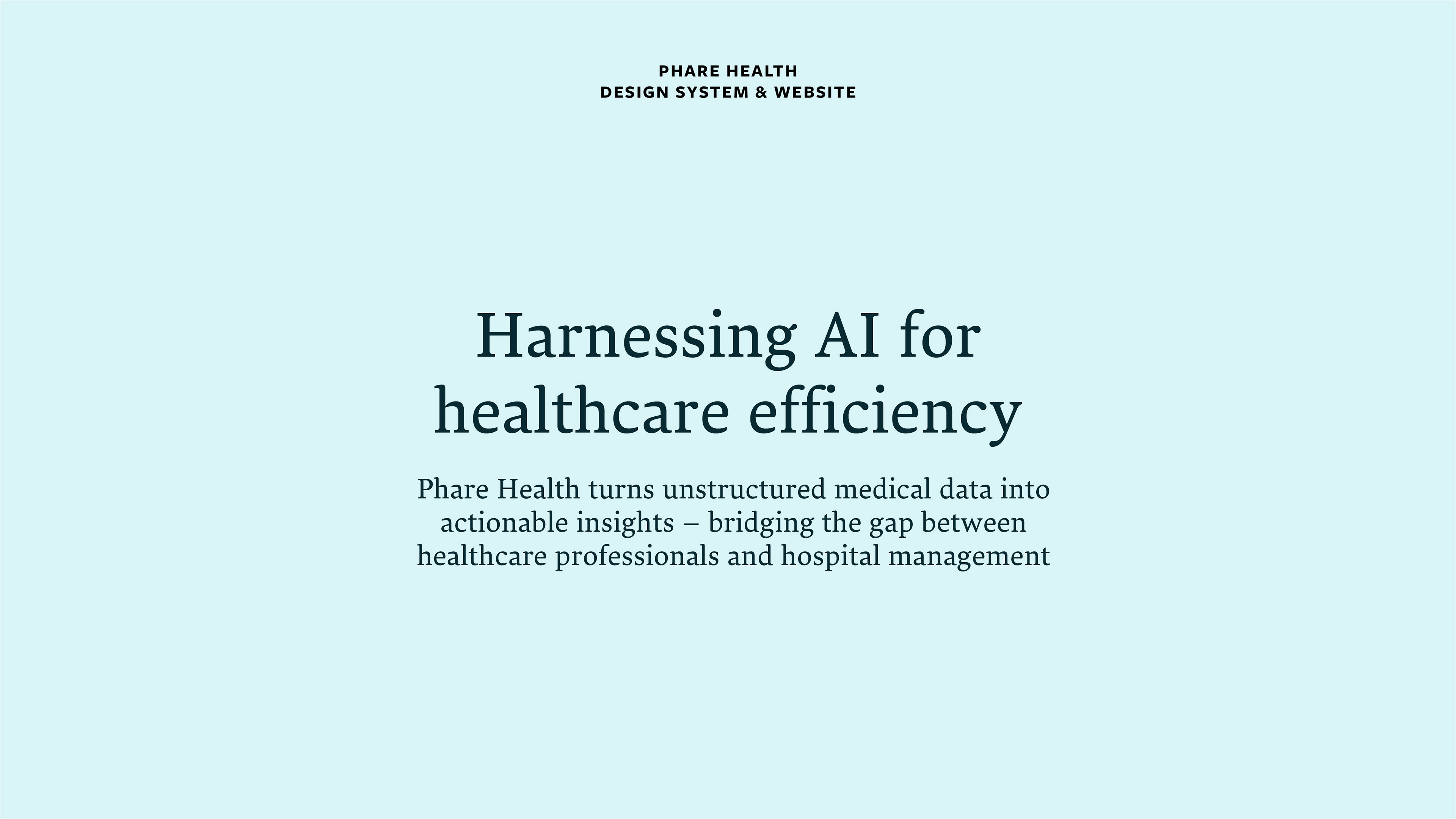 PHARE HEALTH
DESIGN SYSTEM & WEBSITE

Harnessing AI for healthcare efficiency

Phare Health turns unstructured medical data into actionable insights – bridging the gap between healthcare professionals and hospital management